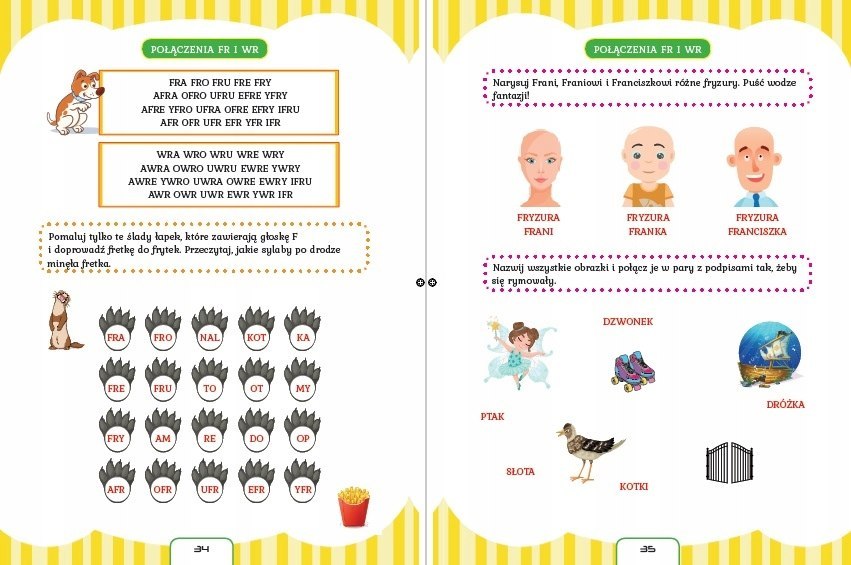 POŁĄCZENIA FR I WR

FRA FRO FRU FRE FRY
AFRA OFRO UFRU EFRE YFRY
AFRE YFRO UFRA OFRE EFRY IFRU
AFR OFR UFR EFR YFR IFR

WRA WRO WRU WRE WRY
AWRA OWRO UWRU EWRE YWRY
AWRE YWRO UWRA OWRE EWRY IFRU
AWR OWR UWR EWR YWR IFR

Pomaluj tylko te ślady łapek, które zawierają głoskę F i doprowadź fretkę do frytek. Przeczytaj, jakie sylaby po drodze minęła fretka.

| FRA | FRO | NAL | KOT | KA |
|---|---|---|---|---|
| FRE | FRU | TO | OT | MY |
| FRY | AM | RE | DO | OP |
| AFR | OFR | UFR | EFR | YFR |

34

POŁĄCZENIA FR I WR

Narysuj Frani, Franiowi i Franciszkowi różne fryzury. Puść wodze fantazji!

FRYZURA FRANI

FRYZURA FRANKA

FRYZURA FRANCISZKA

Nazwij wszystkie obrazki i połącz je w pary z podpisami tak, żeby się rymowały.

DZWONEK

DRÓŻKA

PTAK

SŁOTA

KOTKI

35